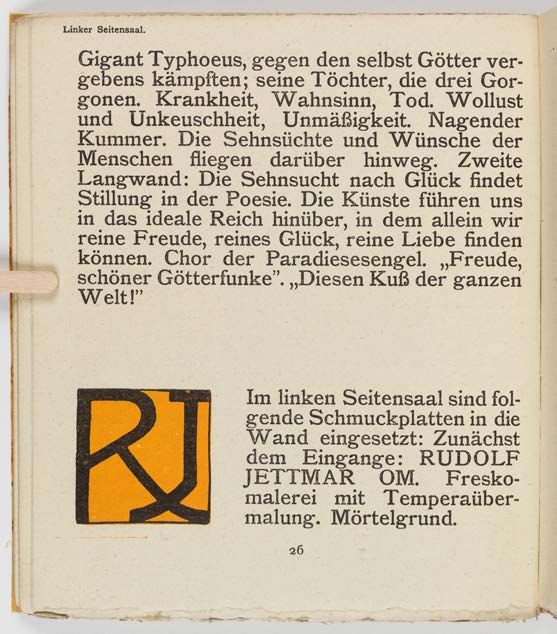 Linker Seitensaal.

Gigant Typhoeus, gegen den selbst Götter vergebens kämpften; seine Töchter, die drei Gorgonen. Krankheit, Wahnsinn, Tod. Wollust und Unkeuschheit, Unmäßigkeit. Nagender Kummer. Die Sehnsüchte und Wünsche der Menschen fliegen darüber hinweg. Zweite Langwand: Die Sehnsucht nach Glück findet Stillung in der Poesie. Die Künste führen uns in das ideale Reich hinüber, in dem allein wir reine Freude, reines Glück, reine Liebe finden können. Chor der Paradiesesengel. „Freude, schöner Götterfunke". „Diesen Kuß der ganzen Welt!"

RJ

Im linken Seitensaal sind folgende Schmuckplatten in die Wand eingesetzt: Zunächst dem Eingange: RUDOLF JETTMAR OM. Freskomalerei mit Temperaübermalung. Mörtelgrund.

26